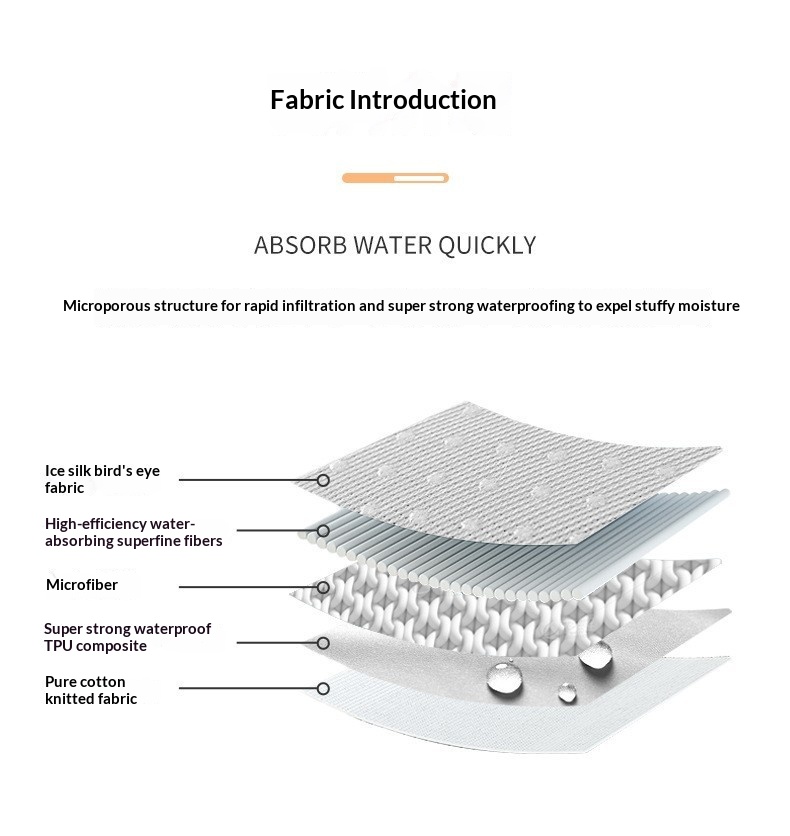 Fabric Introduction

ABSORB WATER QUICKLY

Microporous structure for rapid infiltration and super strong waterproofing to expel stuffy moisture

Ice silk bird's eye fabric

High-efficiency water-absorbing superfine fibers

Microfiber

Super strong waterproof TPU composite

Pure cotton knitted fabric